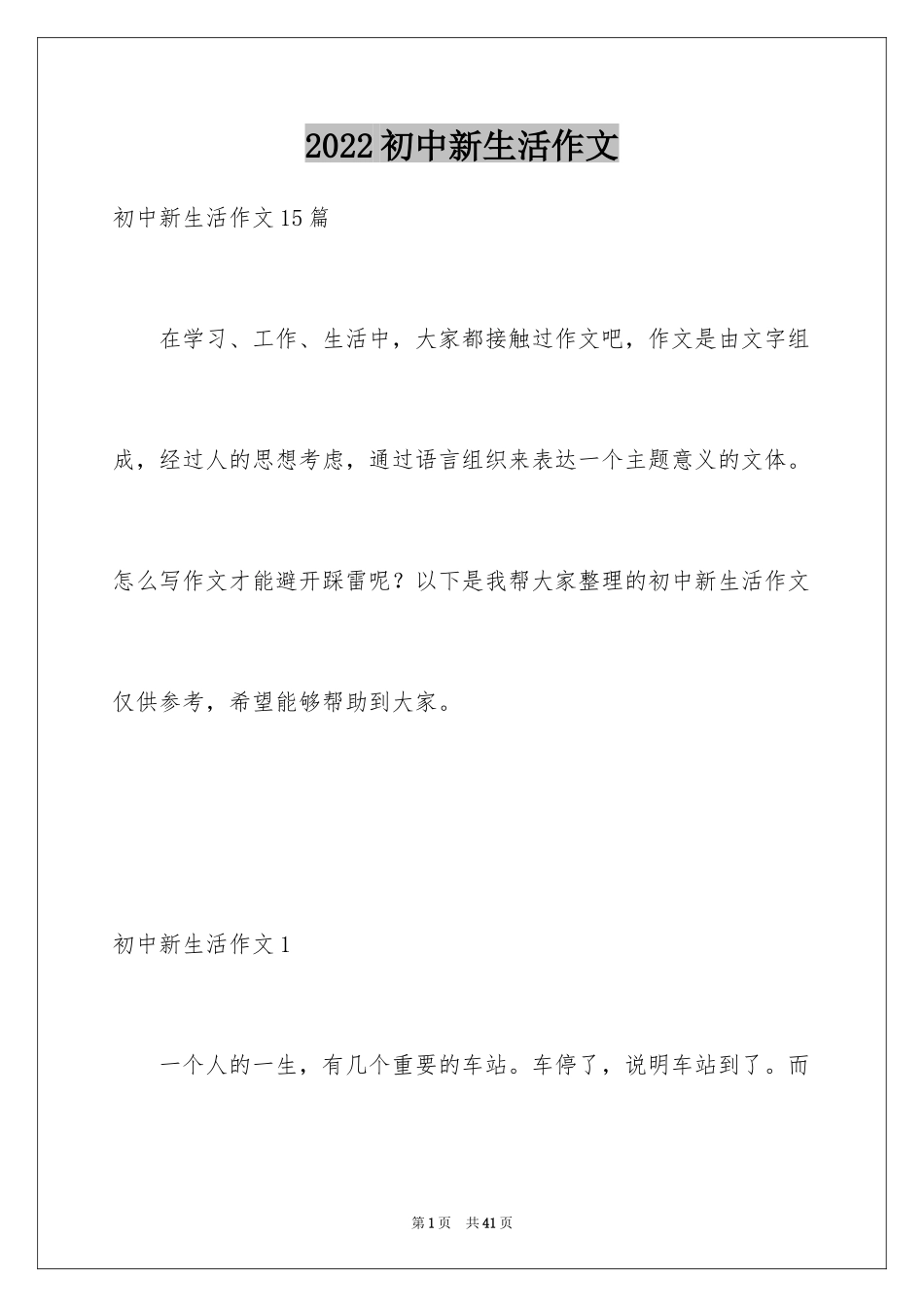 2022初中新生活作文

初中新生活作文15篇

在学习、工作、生活中，大家都接触过作文吧，作文是由文字组成，经过人的思想考虑，通过语言组织来表达一个主题意义的文体。怎么写作文才能避开踩雷呢？以下是我帮大家整理的初中新生活作文仅供参考，希望能够帮助到大家。

初中新生活作文1

一个人的一生，有几个重要的车站。车停了，说明车站到了。而

第1页 共41页